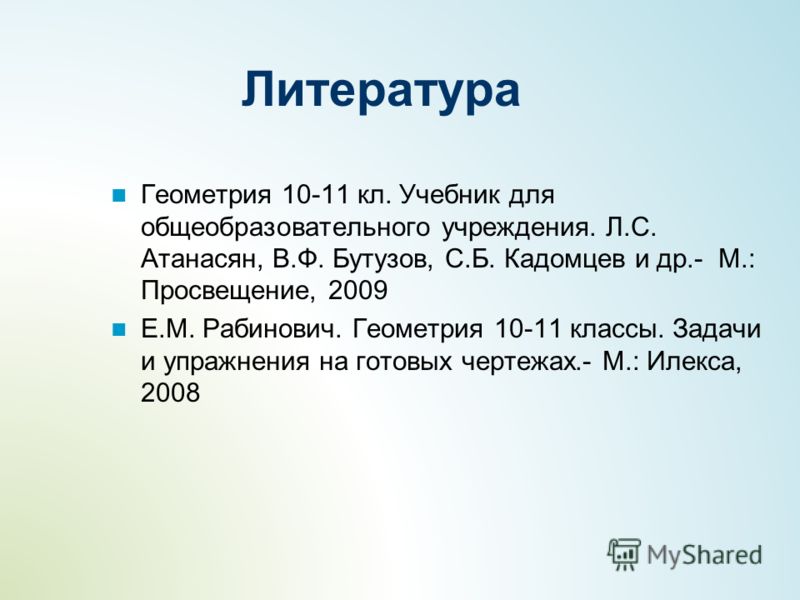 Литература

Геометрия 10-11 кл. Учебник для общеобразовательного учреждения. Л.С. Атанасян, В.Ф. Бутузов, С.Б. Кадомцев и др.- М.: Просвещение, 2009

Е.М. Рабинович. Геометрия 10-11 классы. Задачи и упражнения на готовых чертежах.- М.: Илекса, 2008

MyShared